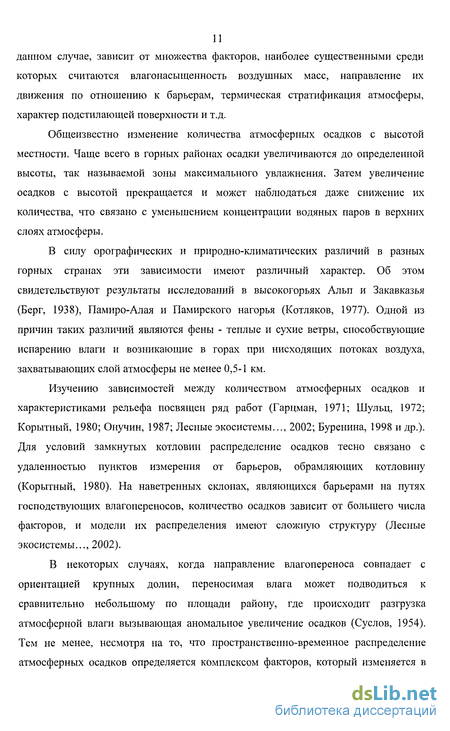 11

данном случае, зависит от множества факторов, наиболее существенными среди которых считаются влагонасыщенность воздушных масс, направление их движения по отношению к барьерам, термическая стратификация атмосферы, характер подстилающей поверхности и т.д.

Общеизвестно изменение количества атмосферных осадков с высотой местности. Чаще всего в горных районах осадки увеличиваются до определенной высоты, так называемой зоны максимального увлажнения. Затем увеличение осадков с высотой прекращается и может наблюдаться даже снижение их количества, что связано с уменьшением концентрации водяных паров в верхних слоях атмосферы.

В силу орографических и природно-климатических различий в разных горных странах эти зависимости имеют различный характер. Об этом свидетельствуют результаты исследований в высокогорьях Альп и Закавказья (Берг, 1938), Памиро-Алая и Памирского нагорья (Котляков, 1977). Одной из причин таких различий являются фены - теплые и сухие ветры, способствующие испарению влаги и возникающие в горах при нисходящих потоках воздуха, захватывающих слой атмосферы не менее 0,5-1 км.

Изучению зависимостей между количеством атмосферных осадков и характеристиками рельефа посвящен ряд работ (Гарцман, 1971; Шульц, 1972; Корытный, 1980; Онучин, 1987; Лесные экосистемы…, 2002; Буренина, 1998 и др.). Для условий замкнутых котловин распределение осадков тесно связано с удаленностью пунктов измерения от барьеров, обрамляющих котловину (Корытный, 1980). На наветренных склонах, являющихся барьерами на путях господствующих влагопереносов, количество осадков зависит от большего числа факторов, и модели их распределения имеют сложную структуру (Лесные экосистемы…, 2002).

В некоторых случаях, когда направление влагопереноса совпадает с ориентацией крупных долин, переносимая влага может подводиться к сравнительно небольшому по площади району, где происходит разгрузка атмосферной влаги вызывающая аномальное увеличение осадков (Суслов, 1954). Тем не менее, несмотря на то, что пространственно-временное распределение атмосферных осадков определяется комплексом факторов, который изменяется в

dsLib.net
библиотека диссертаций